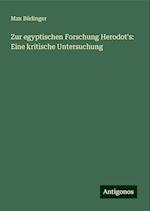 Max Büdinger

Zur egyptischen Forschung Herodot's: Eine kritische Untersuchung

Antigonos